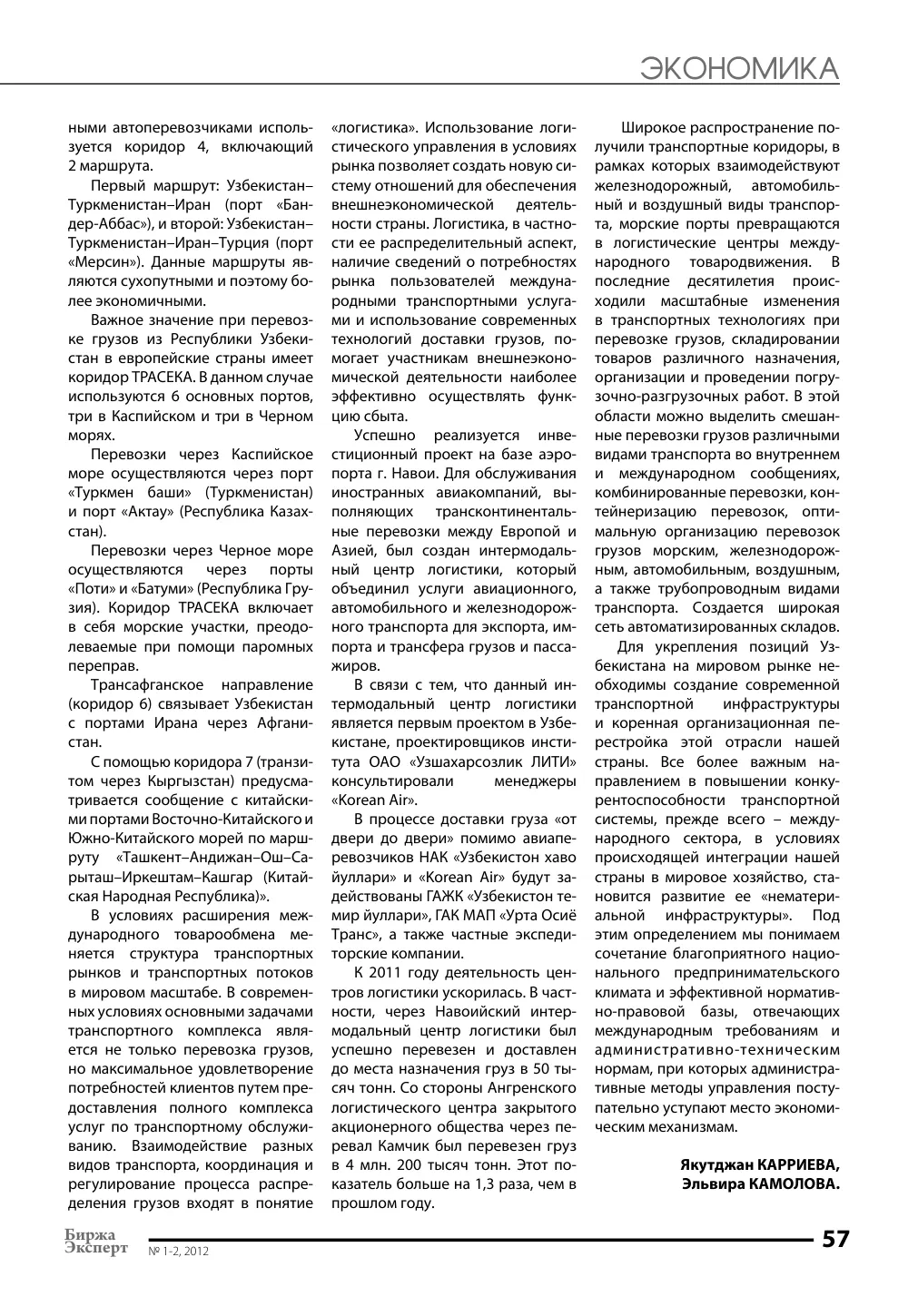 ЭКОНОМИКА

ными автоперевозчиками используется коридор 4, включающий 2 маршрута.

Первый маршрут: Узбекистан–Туркменистан–Иран (порт «Бандер-Аббас»), и второй: Узбекистан–Туркменистан–Иран–Турция (порт «Мерсин»). Данные маршруты являются сухопутными и поэтому более экономичными.

Важное значение при перевозке грузов из Республики Узбекистан в европейские страны имеет коридор ТРАСЕКА. В данном случае используются 6 основных портов, три в Каспийском и три в Черном морях.

Перевозки через Каспийское море осуществляются через порт «Туркмен баши» (Туркменистан) и порт «Актау» (Республика Казахстан).

Перевозки через Черное море осуществляются через порты «Поти» и «Батуми» (Республика Грузия). Коридор ТРАСЕКА включает в себя морские участки, преодолеваемые при помощи паромных переправ.

Трансафганское направление (коридор 6) связывает Узбекистан с портами Ирана через Афганистан.

С помощью коридора 7 (транзитом через Кыргызстан) предусматривается сообщение с китайскими портами Восточно-Китайского и Южно-Китайского морей по маршруту «Ташкент–Андижан–Ош–Сарыташ–Иркештам–Кашгар (Китайская Народная Республика)».

В условиях расширения международного товарообмена меняется структура транспортных рынков и транспортных потоков в мировом масштабе. В современных условиях основными задачами транспортного комплекса является не только перевозка грузов, но максимальное удовлетворение потребностей клиентов путем предоставления полного комплекса услуг по транспортному обслуживанию. Взаимодействие разных видов транспорта, координация и регулирование процесса распределения грузов входят в понятие «логистика». Использование логистического управления в условиях рынка позволяет создать новую систему отношений для обеспечения внешнеэкономической деятельности страны. Логистика, в частности ее распределительный аспект, наличие сведений о потребностях рынка пользователей международными транспортными услугами и использование современных технологий доставки грузов, помогает участникам внешнеэкономической деятельности наиболее эффективно осуществлять функцию сбыта.

Успешно реализуется инвестиционный проект на базе аэропорта г. Навои. Для обслуживания иностранных авиакомпаний, выполняющих трансконтинентальные перевозки между Европой и Азией, был создан интермодальный центр логистики, который объединил услуги авиационного, автомобильного и железнодорожного транспорта для экспорта, импорта и трансфера грузов и пассажиров.

В связи с тем, что данный интермодальный центр логистики является первым проектом в Узбекистане, проектировщиков института ОАО «Узшахарсозлик ЛИТИ» консультировали менеджеры «Korean Air».

В процессе доставки груза «от двери до двери» помимо авиаперевозчиков НАК «Узбекистон хаво йуллари» и «Korean Air» будут задействованы ГАЖК «Узбекистон темир йуллари», ГАК МАП «Урта Осиё Транс», а также частные экспедиторские компании.

К 2011 году деятельность центров логистики ускорилась. В частности, через Навоийский интермодальный центр логистики был успешно перевезен и доставлен до места назначения груз в 50 тысяч тонн. Со стороны Ангренского логистического центра закрытого акционерного общества через перевал Камчик был перевезен груз в 4 млн. 200 тысяч тонн. Этот показатель больше на 1,3 раза, чем в прошлом году.

Широкое распространение получили транспортные коридоры, в рамках которых взаимодействуют железнодорожный, автомобильный и воздушный виды транспорта, морские порты превращаются в логистические центры международного товародвижения. В последние десятилетия происходили масштабные изменения в транспортных технологиях при перевозке грузов, складировании товаров различного назначения, организации и проведении погрузочно-разгрузочных работ. В этой области можно выделить смешанные перевозки грузов различными видами транспорта во внутреннем и международном сообщениях, комбинированные перевозки, контейнеризацию перевозок, оптимальную организацию перевозок грузов морским, железнодорожным, автомобильным, воздушным, а также трубопроводным видами транспорта. Создается широкая сеть автоматизированных складов.

Для укрепления позиций Узбекистана на мировом рынке необходимы создание современной транспортной инфраструктуры и коренная организационная перестройка этой отрасли нашей страны. Все более важным направлением в повышении конкурентоспособности транспортной системы, прежде всего – международного сектора, в условиях происходящей интеграции нашей страны в мировое хозяйство, становится развитие ее «нематериальной инфраструктуры». Под этим определением мы понимаем сочетание благоприятного национального предпринимательского климата и эффективной нормативно-правовой базы, отвечающих международным требованиям и административно-техническим нормам, при которых административные методы управления поступательно уступают место экономическим механизмам.

Якутджан КАРРИЕВА,
Эльвира КАМОЛОВА.

Биржа Эксперт № 1-2, 2012

57